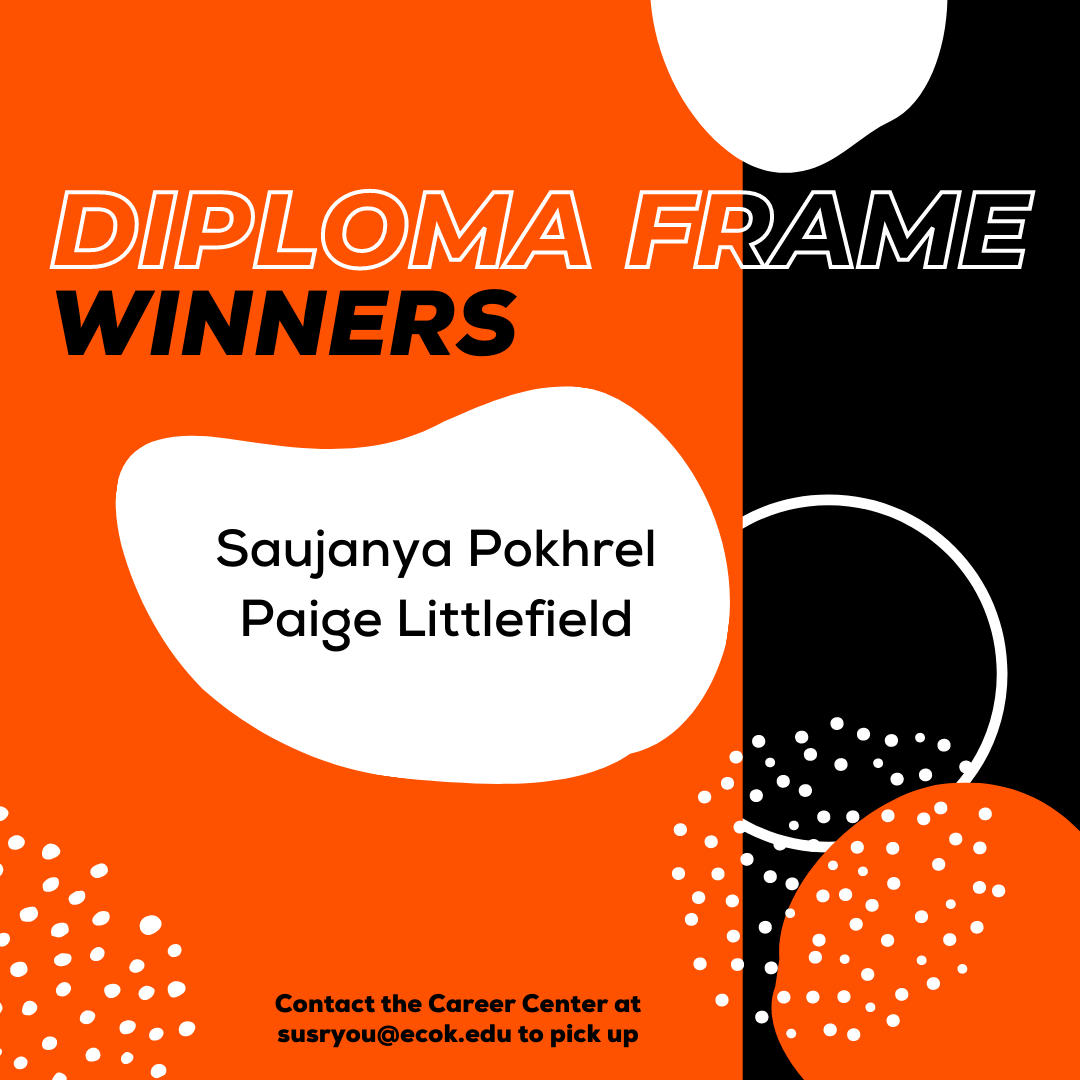 DIPLOMA FRAME
WINNERS

Saujanya Pokhrel
Paige Littlefield

Contact the Career Center at susryou@ecok.edu to pick up